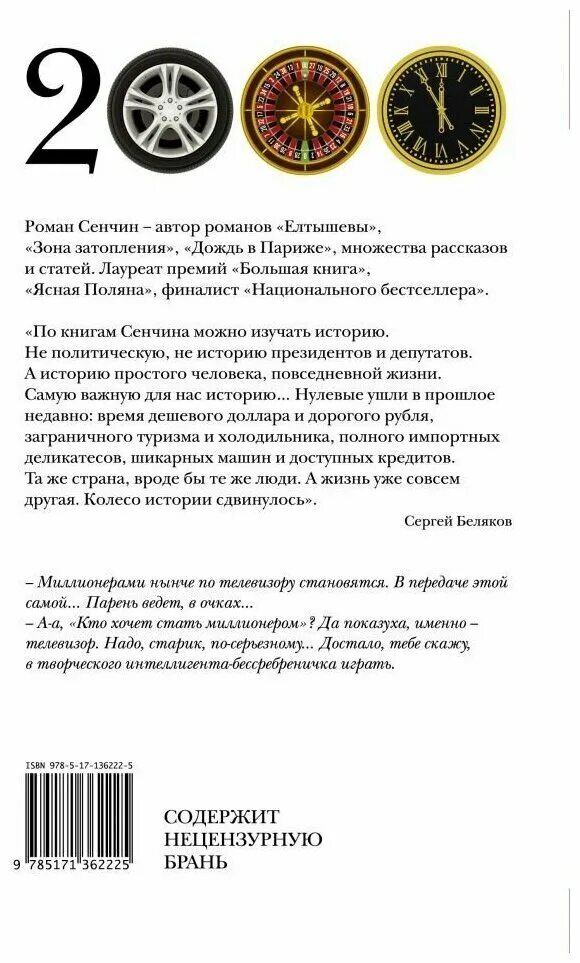 2

Роман Сенчин – автор романов «Елтышевы», «Зона затопления», «Дождь в Париже», множества рассказов и статей. Лауреат премий «Большая книга», «Ясная Поляна», финалист «Национального бестселлера».

«По книгам Сенчина можно изучать историю. Не политическую, не историю президентов и депутатов. А историю простого человека, повседневной жизни. Самую важную для нас историю... Нулевые ушли в прошлое недавно: время дешевого доллара и дорогого рубля, заграничного туризма и холодильника, полного импортных деликатесов, шикарных машин и доступных кредитов. Та же страна, вроде бы те же люди. А жизнь уже совсем другая. Колесо истории сдвинулось».

Сергей Беляков

– Миллионерами нынче по телевизору становятся. В передаче этой самой... Парень ведет, в очках...
– А-а, «Кто хочет стать миллионером»? Да показуха, именно – телевизор. Надо, старик, по-серьезному... Достало, тебе скажу, в творческого интеллигента-бессребреничка играть.

ISBN 978-5-17-136222-5

9 785171 362225

СОДЕРЖИТ НЕЦЕНЗУРНУЮ БРАНЬ